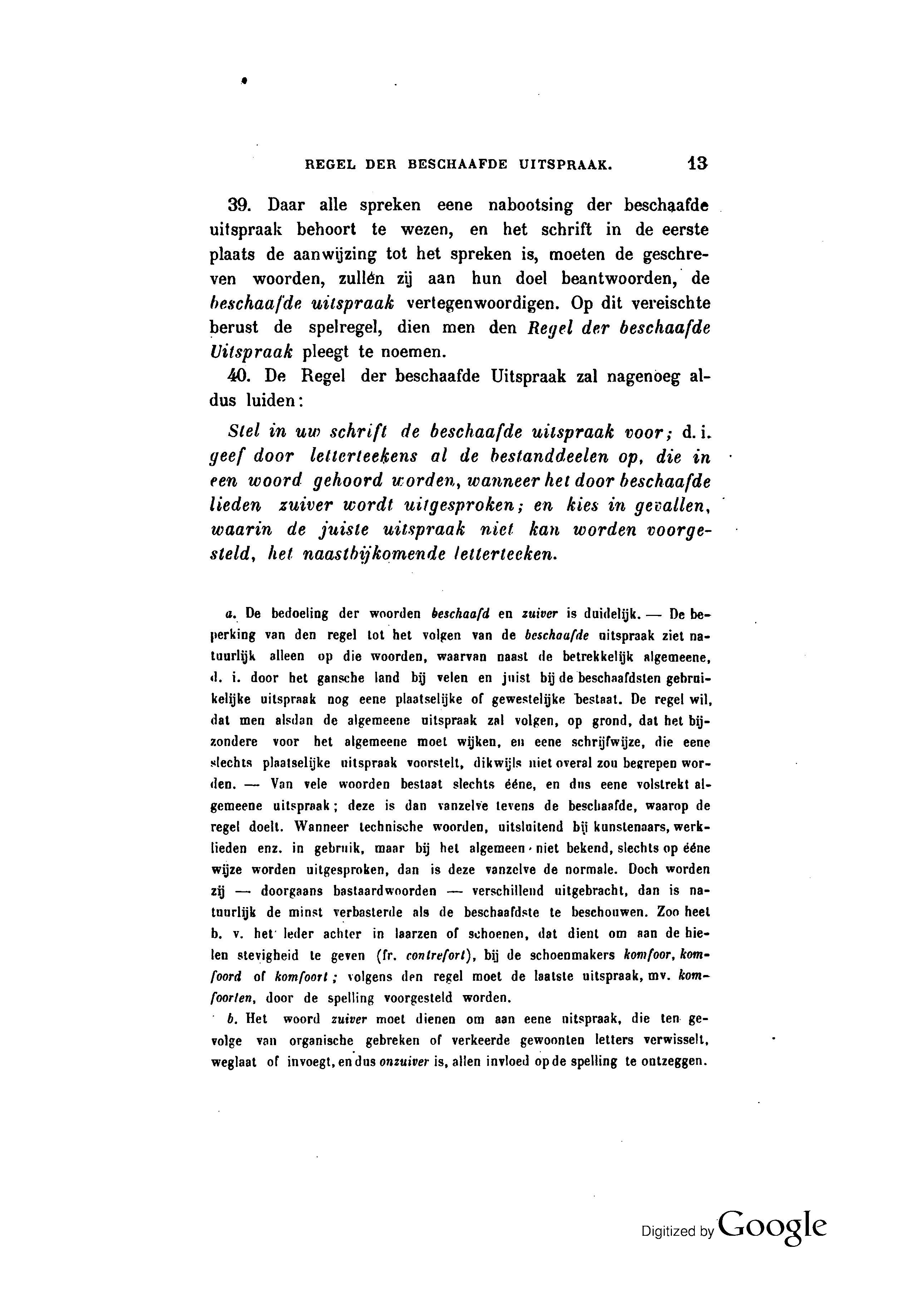 REGEL DER BESCHAAFDE UITSPRAAK. 13

39. Daar alle spreken eene nabootsing der beschaafde uitspraak behoort te wezen, en het schrift in de eerste plaats de aanwijzing tot het spreken is, moeten de geschreven woorden, zullén zij aan hun doel beantwoorden, de beschaafde uitspraak vertegenwoordigen. Op dit vereischte berust de spelregel, dien men den Regel der beschaafde Uitspraak pleegt te noemen.

40. De Regel der beschaafde Uitspraak zal nagenoeg aldus luiden:

Stel in uw schrift de beschaafde uitspraak voor; d. i. geef door letterteekens al de bestanddeelen op, die in een woord gehoord worden, wanneer het door beschaafde lieden zuiver wordt uitgesproken; en kies in gevallen, waarin de juiste uitspraak niet kan worden voorgesteld, het naastbijkomende letterteeken.

a. De bedoeling der woorden beschaafd en zuiver is duidelijk. — De beperking van den regel tot het volgen van de beschaafde uitspraak ziet natuurlijk alleen op die woorden, waarvan naast de betrekkelijk algemeene, d. i. door het gansche land bij velen en juist bij de beschaafdsten gebruikelijke uitspraak nog eene plaatselijke of gewestelijke bestaat. De regel wil, dat men alsdan de algemeene uitspraak zal volgen, op grond, dat het bijzondere voor het algemeene moet wijken, en eene schrijfwijze, die eene slechts plaatselijke uitspraak voorstelt, dikwijls niet overal zou begrepen worden. — Van vele woorden bestaat slechts ééne, en dus eene volstrekt algemeene uitspraak; deze is dan vanzelve tevens de beschaafde, waarop de regel doelt. Wanneer technische woorden, uitsluitend bij kunstenaars, werklieden enz. in gebruik, maar bij het algemeen niet bekend, slechts op ééne wijze worden uitgesproken, dan is deze vanzelve de normale. Doch worden zij — doorgaans bastaardwoorden — verschillend uitgebracht, dan is natuurlijk de minst verbasterde als de beschaafdste te beschouwen. Zoo heet b. v. het leder achter in laarzen of schoenen, dat dient om aan de hielen stevigheid te geven (fr. contrefort), bij de schoenmakers komfoor, komfoord of komfoort; volgens den regel moet de laatste uitspraak, mv. komfoorten, door de spelling voorgesteld worden.

b. Het woord zuiver moet dienen om aan eene uitspraak, die ten gevolge van organische gebreken of verkeerde gewoonten letters verwisselt, weglaat of invoegt, en dus onzuiver is, allen invloed op de spelling te ontzeggen.

Digitized by Google